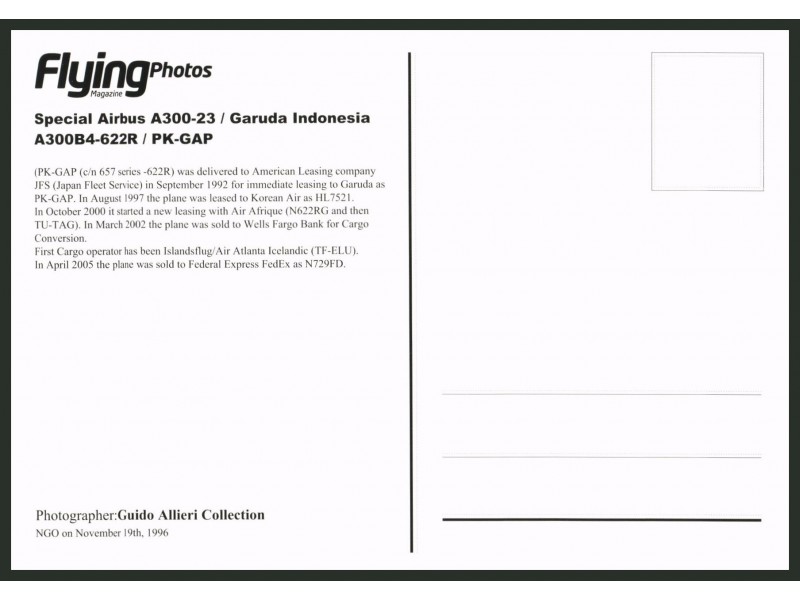 FlyingPhotos
Magazine

Special Airbus A300-23 / Garuda Indonesia
A300B4-622R / PK-GAP

(PK-GAP (c/n 657 series -622R) was delivered to American Leasing company JFS (Japan Fleet Service) in September 1992 for immediate leasing to Garuda as PK-GAP. In August 1997 the plane was leased to Korean Air as HL7521.
In October 2000 it started a new leasing with Air Afrique (N622RG and then TU-TAG). In March 2002 the plane was sold to Wells Fargo Bank for Cargo Conversion.
First Cargo operator has been Islandsflug/Air Atlanta Icelandic (TF-ELU).
In April 2005 the plane was sold to Federal Express FedEx as N729FD.

Photographer:Guido Allieri Collection
NGO on November 19th, 1996